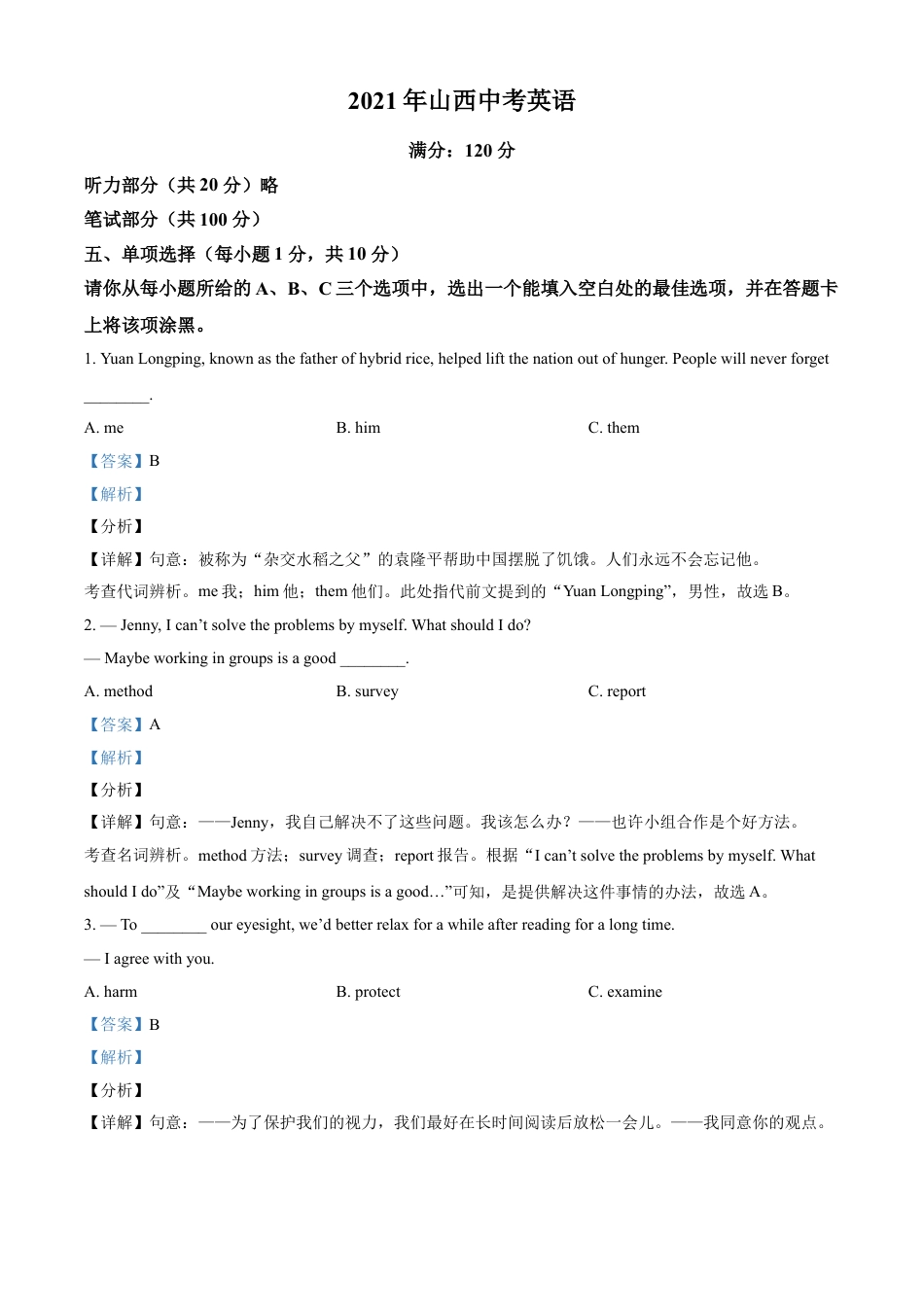 2021 年山西中考英语

满分：120 分

听力部分（共 20 分）略

笔试部分（共 100 分）

五、单项选择（每小题 1 分，共 10 分）

请你从每小题所给的 A、B、C 三个选项中，选出一个能填入空白处的最佳选项，并在答题卡上将该项涂黑。

1. Yuan Longping, known as the father of hybrid rice, helped lift the nation out of hunger. People will never forget ________.

A. me B. him C. them

【答案】B

【解析】

【分析】

【详解】句意：被称为“杂交水稻之父”的袁隆平帮助中国摆脱了饥饿。人们永远不会忘记他。

考查代词辨析。me 我；him 他；them 他们。此处指代前文提到的“Yuan Longping”，男性，故选 B。

2. — Jenny, I can’t solve the problems by myself. What should I do?

— Maybe working in groups is a good ________.

A. method B. survey C. report

【答案】A

【解析】

【分析】

【详解】句意：——Jenny，我自己解决不了这些问题。我该怎么办？——也许小组合作是个好方法。

考查名词辨析。method 方法；survey 调查；report 报告。根据“I can’t solve the problems by myself. What should I do”及“Maybe working in groups is a good…”可知，是提供解决这件事情的办法，故选 A。

3. — To ________ our eyesight, we’d better relax for a while after reading for a long time.

— I agree with you.

A. harm B. protect C. examine

【答案】B

【解析】

【分析】

【详解】句意：——为了保护我们的视力，我们最好在长时间阅读后放松一会儿。——我同意你的观点。